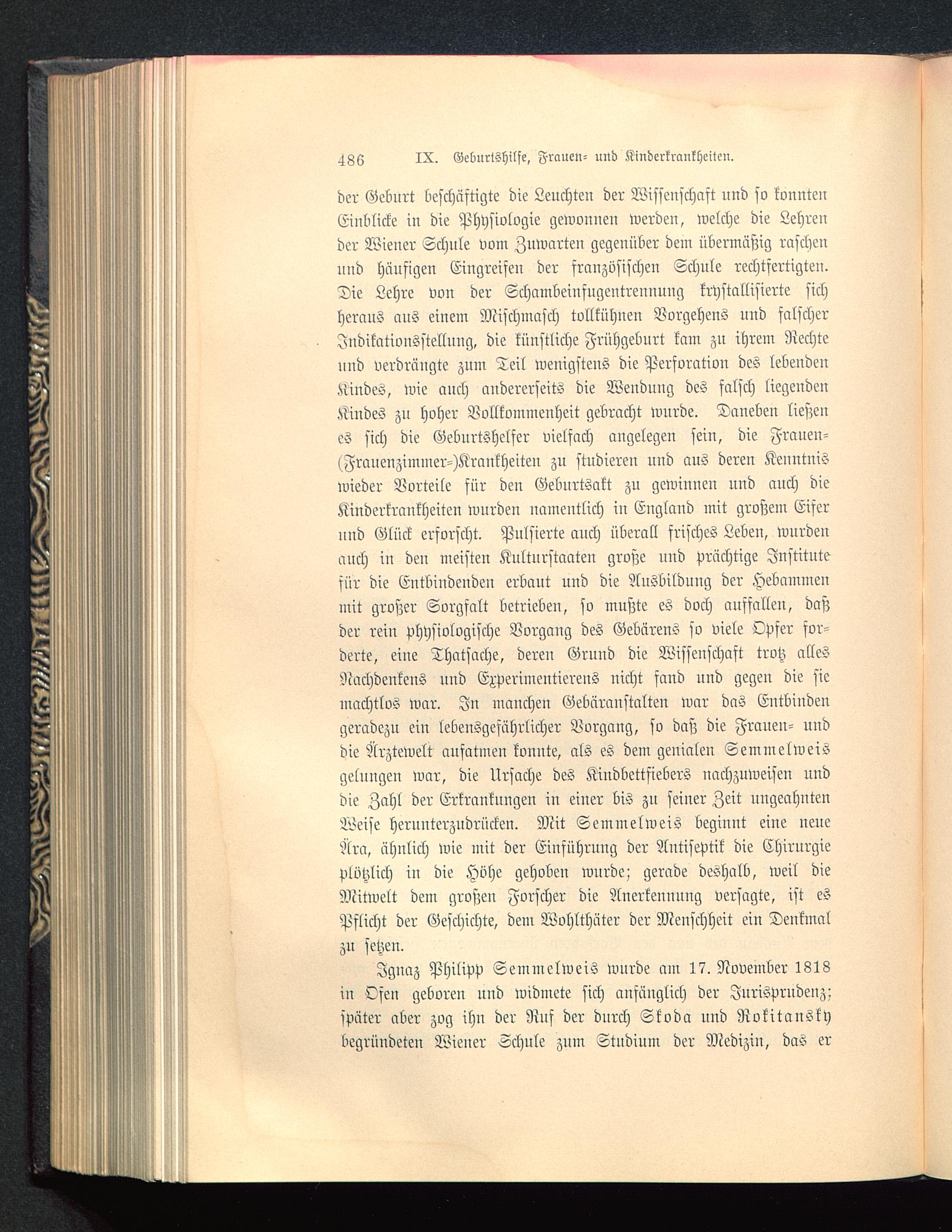 486 IX. Geburtshilfe, Frauen- und Kinderkrankheiten.

der Geburt beschäftigte die Leuchten der Wissenschaft und so konnten Einblicke in die Physiologie gewonnen werden, welche die Lehren der Wiener Schule vom Zuwarten gegenüber dem übermäßig raschen und häufigen Eingreifen der französischen Schule rechtfertigten. Die Lehre von der Schambeinfugentrennung krystallisierte sich heraus aus einem Mischmasch tollkühnen Vorgehens und falscher Indikationsstellung, die künstliche Frühgeburt kam zu ihrem Rechte und verdrängte zum Teil wenigstens die Perforation des lebenden Kindes, wie auch andererseits die Wendung des falsch liegenden Kindes zu hoher Vollkommenheit gebracht wurde. Daneben ließen es sich die Geburtshelfer vielfach angelegen sein, die Frauen-(Frauenzimmer-)Krankheiten zu studieren und aus deren Kenntnis wieder Vorteile für den Geburtsakt zu gewinnen und auch die Kinderkrankheiten wurden namentlich in England mit großem Eifer und Glück erforscht. Pulsierte auch überall frisches Leben, wurden auch in den meisten Kulturstaaten große und prächtige Institute für die Entbindenden erbaut und die Ausbildung der Hebammen mit großer Sorgfalt betrieben, so mußte es doch auffallen, daß der rein physiologische Vorgang des Gebärens so viele Opfer forderte, eine Thatsache, deren Grund die Wissenschaft trotz alles Nachdenkens und Experimentierens nicht fand und gegen die sie machtlos war. In manchen Gebäranstalten war das Entbinden geradezu ein lebensgefährlicher Vorgang, so daß die Frauen- und die Ärztewelt aufatmen konnte, als es dem genialen Semmelweis gelungen war, die Ursache des Kindbettfiebers nachzuweisen und die Zahl der Erkrankungen in einer bis zu seiner Zeit ungeahnten Weise herunterzudrücken. Mit Semmelweis beginnt eine neue Ära, ähnlich wie mit der Einführung der Antiseptik die Chirurgie plötzlich in die Höhe gehoben wurde; gerade deshalb, weil die Mitwelt dem großen Forscher die Anerkennung versagte, ist es Pflicht der Geschichte, dem Wohlthäter der Menschheit ein Denkmal zu setzen.

Ignaz Philipp Semmelweis wurde am 17. November 1818 in Ofen geboren und widmete sich anfänglich der Jurisprudenz; später aber zog ihn der Ruf der durch Skoda und Rokitansky begründeten Wiener Schule zum Studium der Medizin, das er